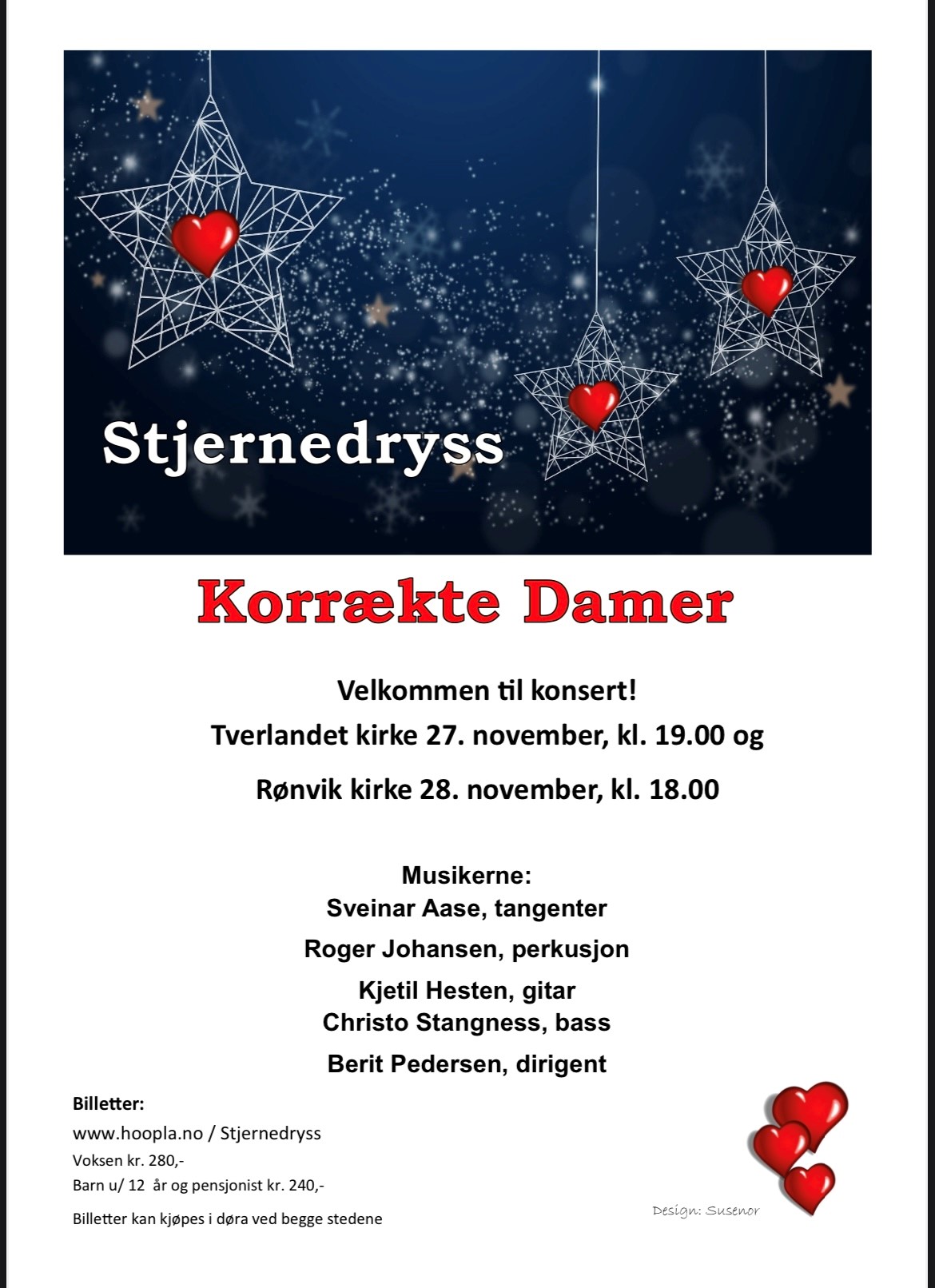 Stjernedryss

Korrækte Damer

Velkommen til konsert!

Tverlandet kirke 27. november, kl. 19.00 og

Rønvik kirke 28. november, kl. 18.00

Musikerne:
Sveinar Aase, tangenter
Roger Johansen, perkusjon
Kjetil Hesten, gitar
Christo Stangness, bass
Berit Pedersen, dirigent

Billetter:
www.hoopla.no / Stjernedryss
Voksen kr. 280,-
Barn u/ 12 år og pensjonist kr. 240,-

Billetter kan kjøpes i døra ved begge stedene

Design: Susenor